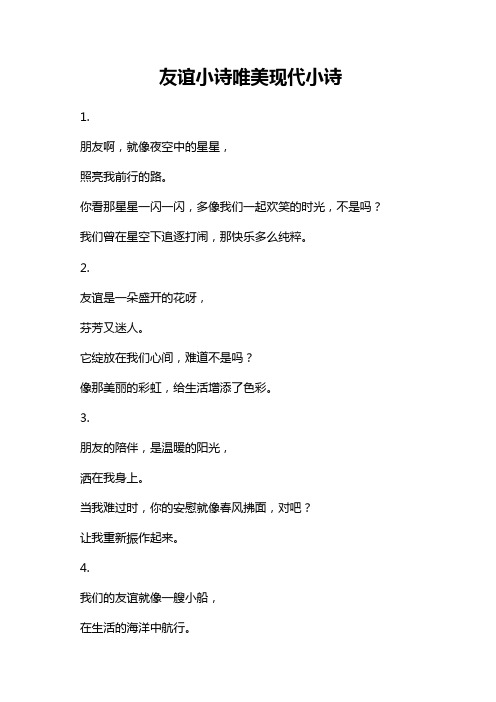 友谊小诗唯美现代小诗

1.

朋友啊，就像夜空中的星星，

照亮我前行的路。

你看那星星一闪一闪，多像我们一起欢笑的时光，不是吗？

我们曾在星空下追逐打闹，那快乐多么纯粹。

2.

友谊是一朵盛开的花呀，

芬芳又迷人。

它绽放在我们心间，难道不是吗？

像那美丽的彩虹，给生活增添了色彩。

3.

朋友的陪伴，是温暖的阳光，

洒在我身上。

当我难过时，你的安慰就像春风拂面，对吧？

让我重新振作起来。

4.

我们的友谊就像一艘小船，

在生活的海洋中航行。